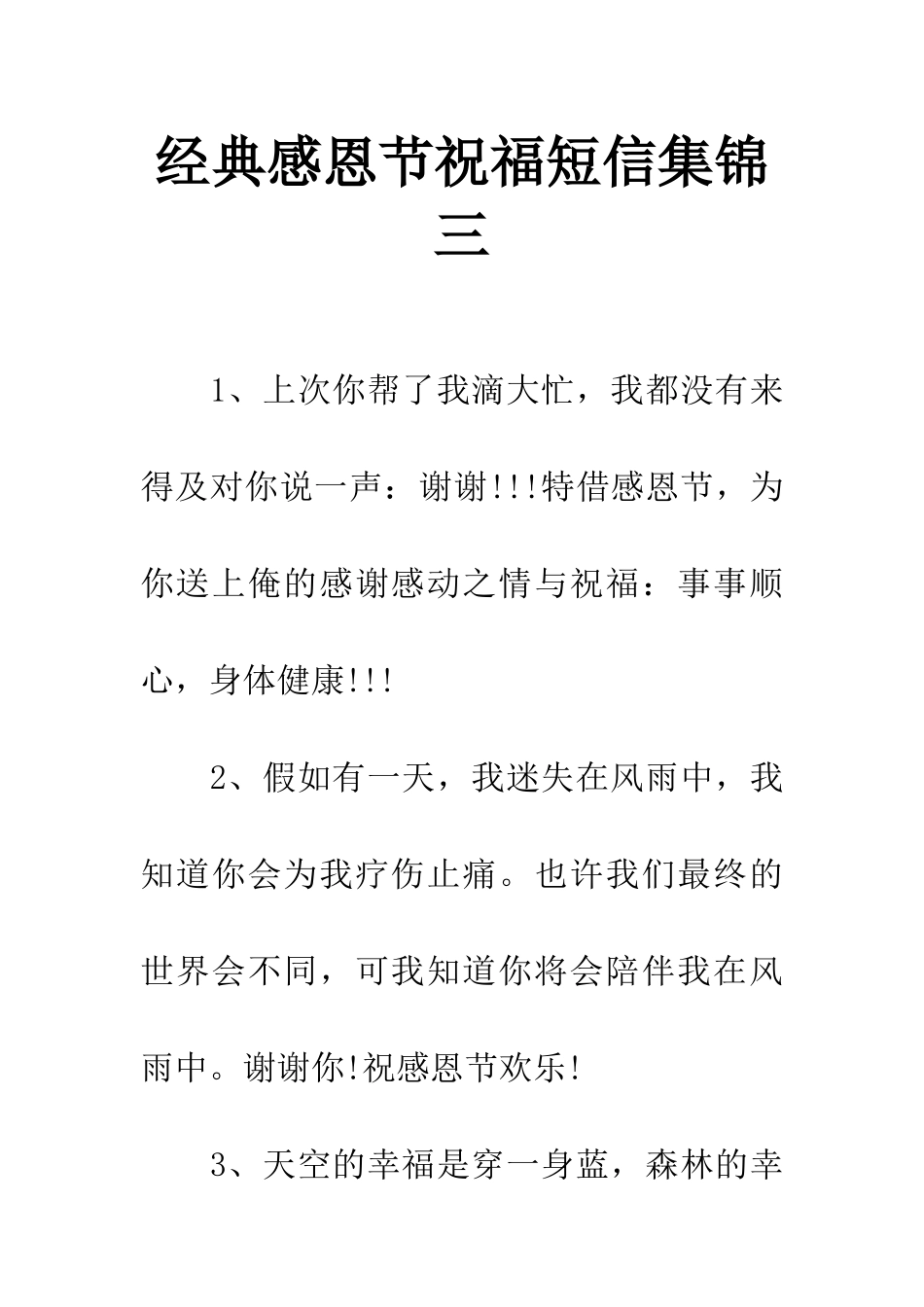 经典感恩节祝福短信集锦三

1、上次你帮了我滴大忙，我都没有来得及对你说一声：谢谢!!!特借感恩节，为你送上俺的感谢感动之情与祝福：事事顺心，身体健康!!!

2、假如有一天，我迷失在风雨中，我知道你会为我疗伤止痛。也许我们最终的世界会不同，可我知道你将会陪伴我在风雨中。谢谢你!祝感恩节欢乐!

3、天空的幸福是穿一身蓝，森林的幸